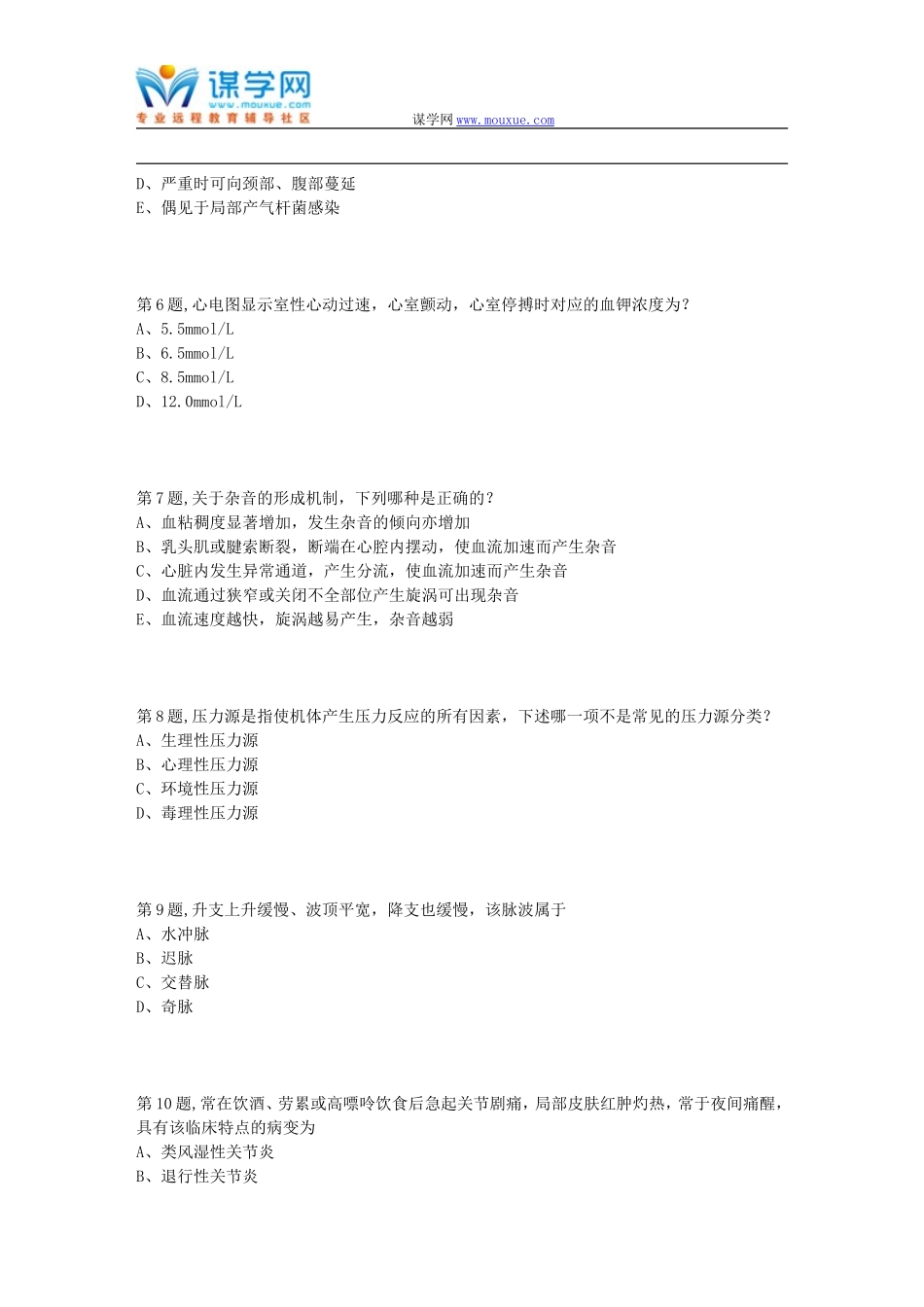 谋学网
www.mouxue.com
专业远程教育辅导社区

谋学网 www.mouxue.com

D、严重时可向颈部、腹部蔓延
E、偶见于局部产气杆菌感染

第6题,心电图显示室性心动过速，心室颤动，心室停搏时对应的血钾浓度为?
A、5.5mmol/L
B、6.5mmol/L
C、8.5mmol/L
D、12.0mmol/L

第7题,关于杂音的形成机制，下列哪种是正确的?
A、血粘稠度显著增加，发生杂音的倾向亦增加
B、乳头肌或腱索断裂，断端在心腔内摆动，使血流加速而产生杂音
C、心脏内发生异常通道，产生分流，使血流加速而产生杂音
D、血流通过狭窄或关闭不全部位产生旋涡可出现杂音
E、血流速度越快，旋涡越易产生，杂音越弱

第8题,压力源是指使机体产生压力反应的所有因素，下述哪一项不是常见的压力源分类?
A、生理性压力源
B、心理性压力源
C、环境性压力源
D、毒理性压力源

第9题,升支上升缓慢、波顶平宽，降支也缓慢，该脉波属于
A、水冲脉
B、迟脉
C、交替脉
D、奇脉

第10题,常在饮酒、劳累或高嘌呤饮食后急起关节剧痛，局部皮肤红肿灼热，常于夜间痛醒，具有该临床特点的病变为
A、类风湿性关节炎
B、退行性关节炎